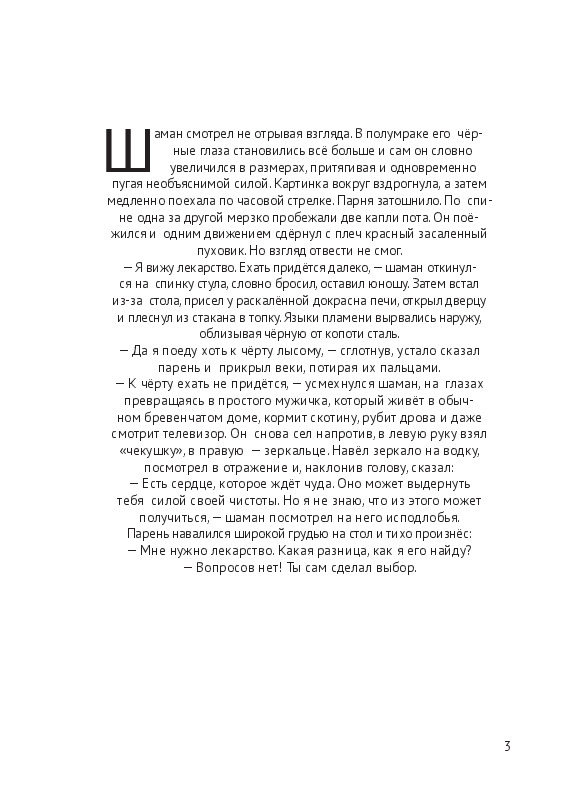 Шаман смотрел не отрывая взгляда. В полумраке его чёрные глаза становились всё больше и сам он словно увеличился в размерах, притягивая и одновременно пугая необъяснимой силой. Картинка вокруг вздрогнула, а затем медленно поехала по часовой стрелке. Парня затошнило. По спине одна за другой мерзко пробежали две капли пота. Он поёжился и одним движением сдёрнул с плеч красный засаленный пуховик. Но взгляд отвести не смог.
— Я вижу лекарство. Ехать придётся далеко, — шаман откинулся на спинку стула, словно бросил, оставил юношу. Затем встал из-за стола, присел у раскалённой докрасна печи, открыл дверцу и плеснул из стакана в топку. Языки пламени вырвались наружу, облизывая чёрную от копоти сталь.
— Да я поеду хоть к чёрту лысому, — сглотнув, устало сказал парень и прикрыл веки, потирая их пальцами.
— К чёрту ехать не придётся, — усмехнулся шаман, на глазах превращаясь в простого мужичка, который живёт в обычном бревенчатом доме, кормит скотину, рубит дрова и даже смотрит телевизор. Он снова сел напротив, в левую руку взял «чекушку», в правую — зеркальце. Навёл зеркало на водку, посмотрел в отражение и, наклонив голову, сказал:
— Есть сердце, которое ждёт чуда. Оно может выдернуть тебя силой своей чистоты. Но я не знаю, что из этого может получиться, — шаман посмотрел на него исподлобья.
Парень навалился широкой грудью на стол и тихо произнёс:
— Мне нужно лекарство. Какая разница, как я его найду?
— Вопросов нет! Ты сам сделал выбор.

3